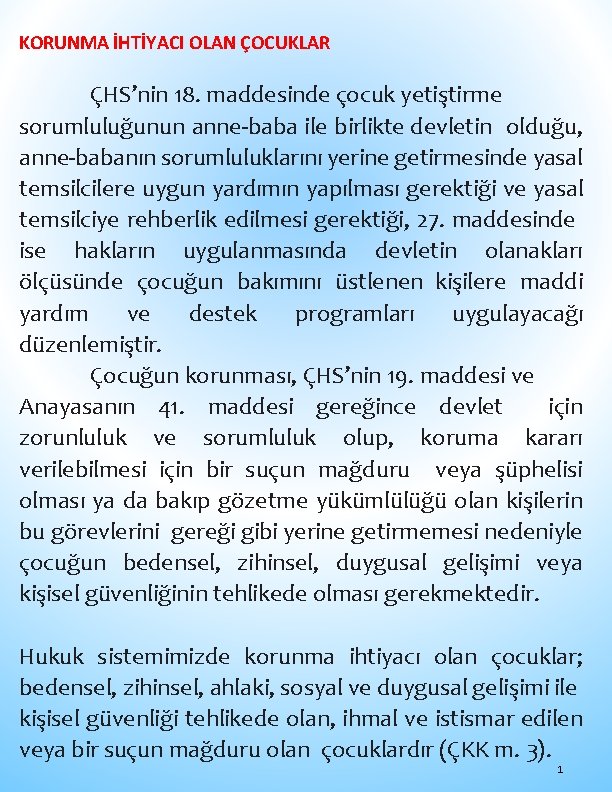 KORUNMA İHTİYACI OLAN ÇOCUKLAR

ÇHS'nin 18. maddesinde çocuk yetiştirme sorumluluğunun anne-baba ile birlikte devletin olduğu, anne-babanın sorumluluklarını yerine getirmesinde yasal temsilcilere uygun yardımın yapılması gerektiği ve yasal temsilciye rehberlik edilmesi gerektiği, 27. maddesinde ise hakların uygulanmasında devletin olanakları ölçüsünde çocuğun bakımını üstlenen kişilere maddi yardım ve destek programları uygulayacağı düzenlemiştir.

Çocuğun korunması, ÇHS'nin 19. maddesi ve Anayasanın 41. maddesi gereğince devlet için zorunluluk ve sorumluluk olup, koruma kararı verilebilmesi için bir suçun mağduru veya şüphelisi olması ya da bakıp gözetme yükümlülüğü olan kişilerin bu görevlerini gereği gibi yerine getirmemesi nedeniyle çocuğun bedensel, zihinsel, duygusal gelişimi veya kişisel güvenliğinin tehlikede olması gerekmektedir.

Hukuk sistemimizde korunma ihtiyacı olan çocuklar; bedensel, zihinsel, ahlaki, sosyal ve duygusal gelişimi ile kişisel güvenliği tehlikede olan, ihmal ve istismar edilen veya bir suçun mağduru olan çocuklardır (ÇKK m. 3).

1